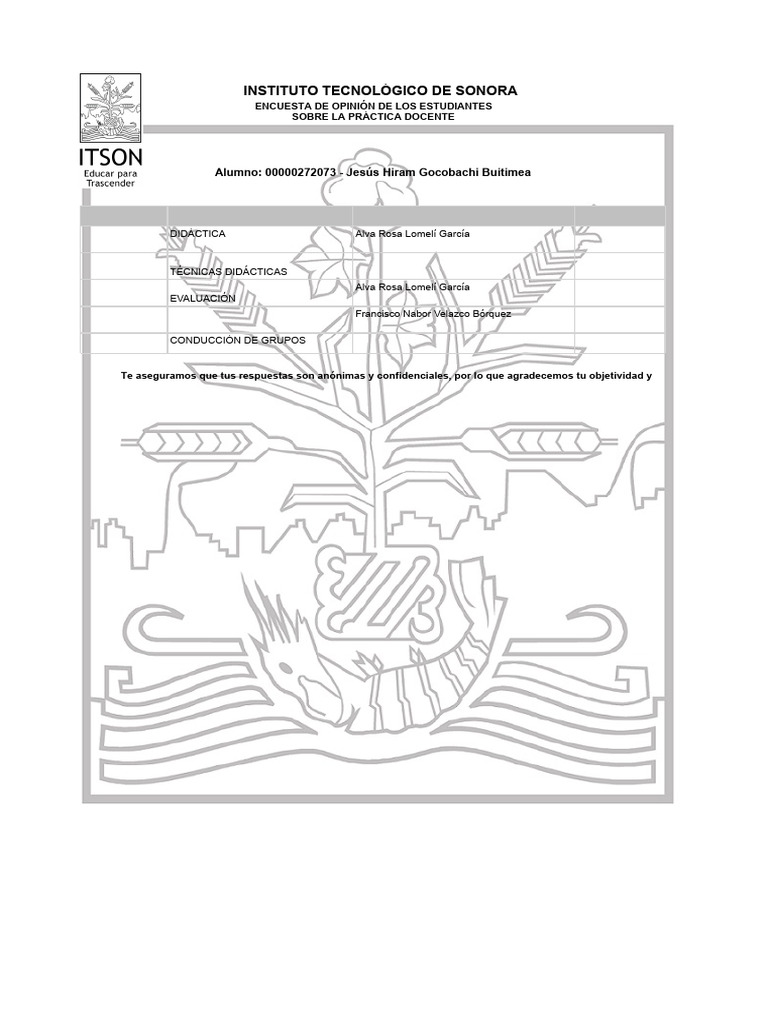 ITSON
Educar para Trascender

INSTITUTO TECNOLÓGICO DE SONORA
ENCUESTA DE OPINIÓN DE LOS ESTUDIANTES
SOBRE LA PRÁCTICA DOCENTE

Alumno: 00000272073 - Jesús Hiram Gocobachi Buitimea

| | | | |
|---|---|---|---|
| | DIDACTICA | Alva Rosa Lomelí García | |
| | TÉCNICAS DIDÁCTICAS | Alva Rosa Lomelí García | |
| | EVALUACIÓN | Francisco Nabor Velazco Bórquez | |
| | CONDUCCIÓN DE GRUPOS | | |

Te aseguramos que tus respuestas son anónimas y confidenciales, por lo que agradecemos tu objetividad y